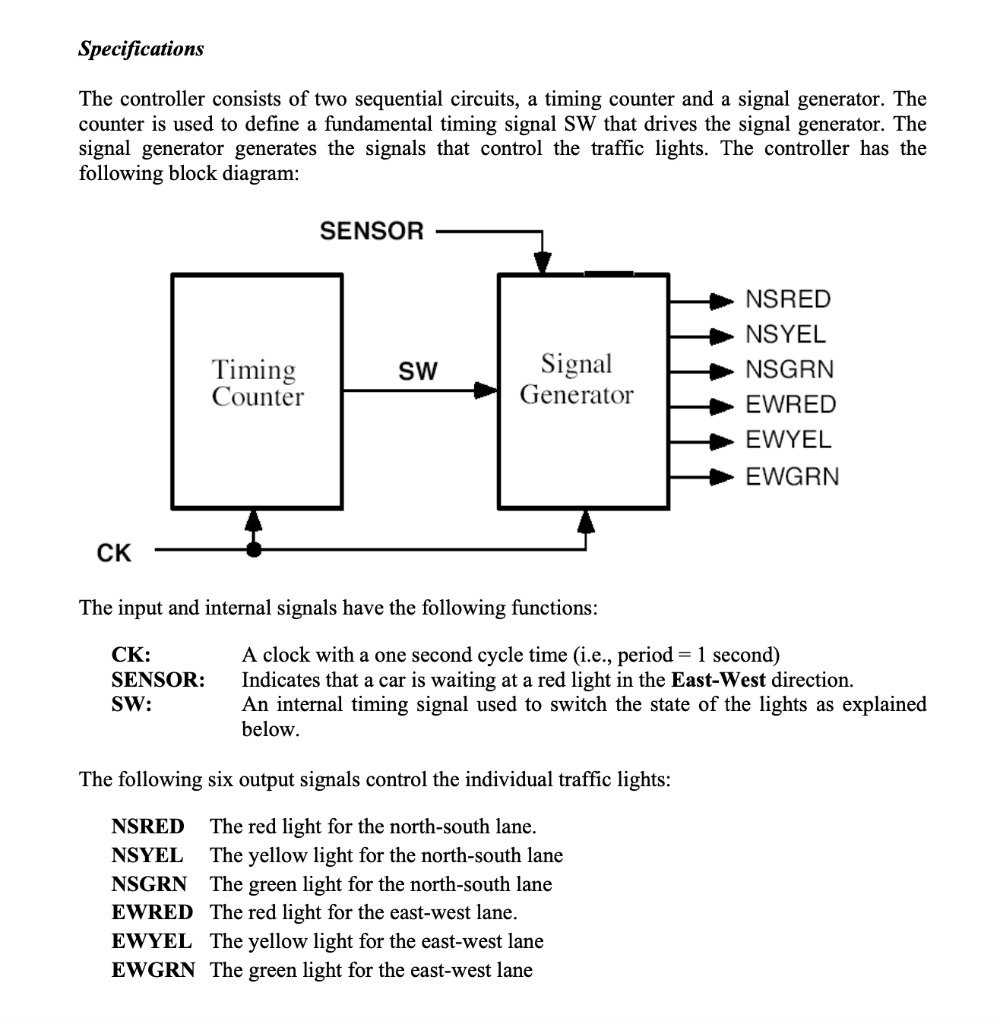 Specifications

The controller consists of two sequential circuits, a timing counter and a signal generator. The counter is used to define a fundamental timing signal SW that drives the signal generator. The signal generator generates the signals that control the traffic lights. The controller has the following block diagram:

SENSOR

Timing Counter

SW

Signal Generator

NSRED
NSYEL
NSGRN
EWRED
EWYEL
EWGRN

CK

The input and internal signals have the following functions:

CK: A clock with a one second cycle time (i.e., period = 1 second)
SENSOR: Indicates that a car is waiting at a red light in the East-West direction.
SW: An internal timing signal used to switch the state of the lights as explained below.

The following six output signals control the individual traffic lights:

NSRED The red light for the north-south lane.
NSYEL The yellow light for the north-south lane
NSGRN The green light for the north-south lane
EWRED The red light for the east-west lane.
EWYEL The yellow light for the east-west lane
EWGRN The green light for the east-west lane